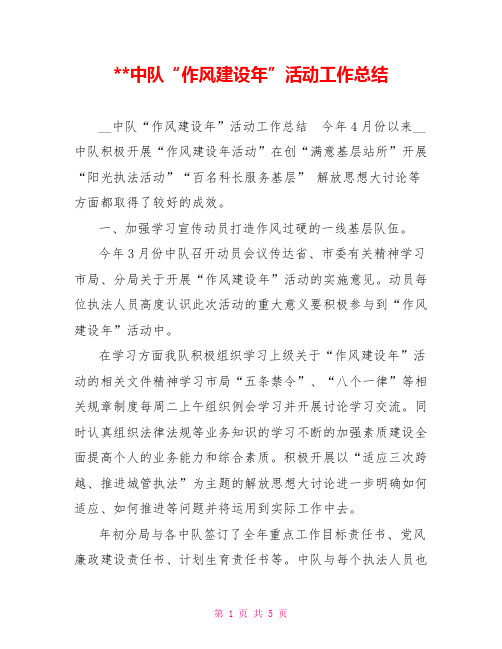 **中队“作风建设年”活动工作总结

__中队“作风建设年”活动工作总结　今年4月份以来__中队积极开展“作风建设年活动”在创“满意基层站所”开展“阳光执法活动”“百名科长服务基层” 解放思想大讨论等方面都取得了较好的成效。

一、加强学习宣传动员打造作风过硬的一线基层队伍。

今年3月份中队召开动员会议传达省、市委有关精神学习市局、分局关于开展“作风建设年”活动的实施意见。动员每位执法人员高度认识此次活动的重大意义要积极参与到“作风建设年”活动中。

在学习方面我队积极组织学习上级关于“作风建设年”活动的相关文件精神学习市局“五条禁令”、“八个一律”等相关规章制度每周二上午组织例会学习并开展讨论学习交流。同时认真组织法律法规等业务知识的学习不断的加强素质建设全面提高个人的业务能力和综合素质。积极开展以“适应三次跨越、推进城管执法”为主题的解放思想大讨论进一步明确如何适应、如何推进等问题并将运用到实际工作中去。

年初分局与各中队签订了全年重点工作目标责任书、党风廉政建设责任书、计划生育责任书等。中队与每个执法人员也

第 1 页 共 5 页